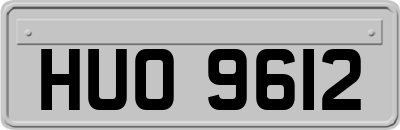 HUO 9612